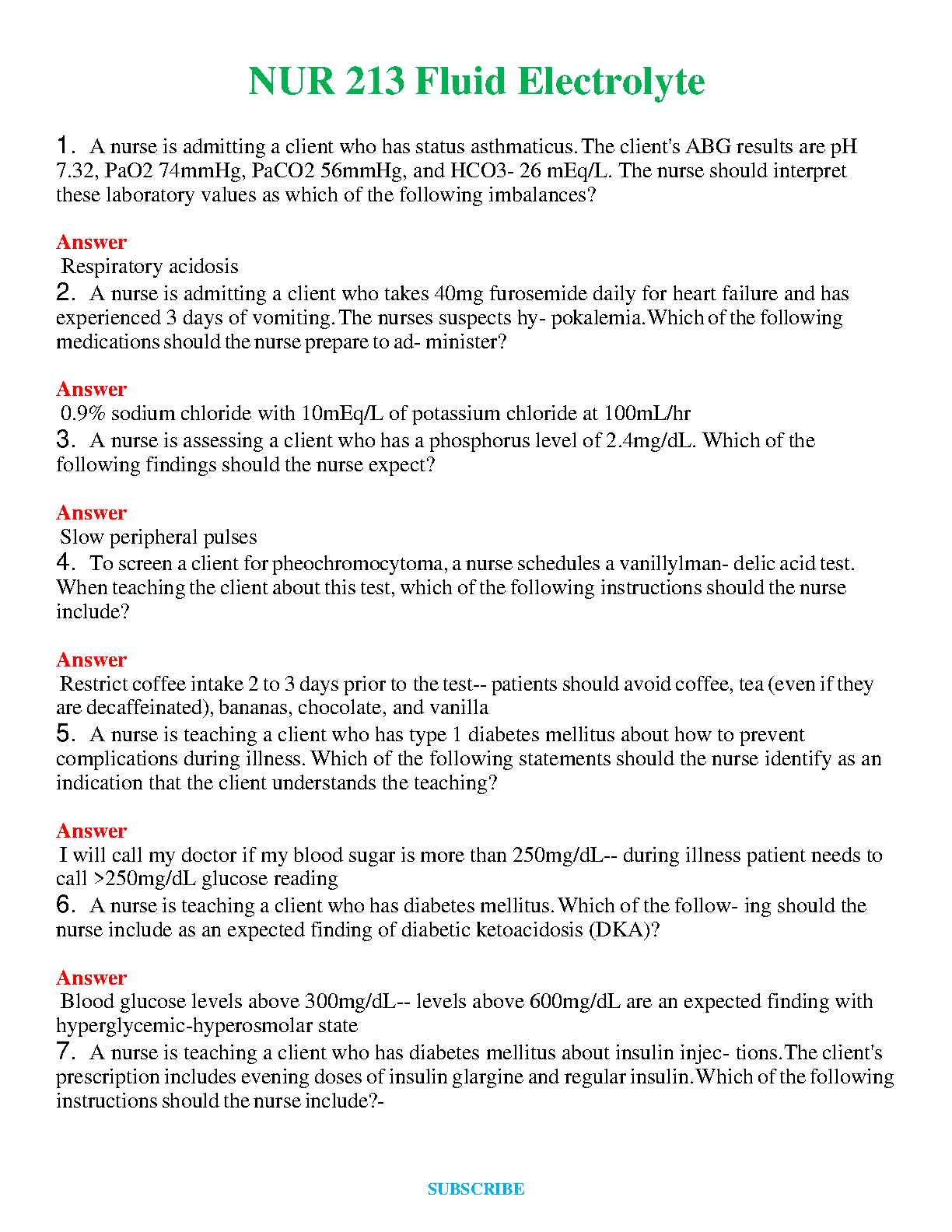 NUR 213 Fluid Electrolyte

1. A nurse is admitting a client who has status asthmaticus. The client's ABG results are pH 7.32, PaO2 74mmHg, PaCO2 56mmHg, and HCO3- 26 mEq/L. The nurse should interpret these laboratory values as which of the following imbalances?

Answer
Respiratory acidosis
2. A nurse is admitting a client who takes 40mg furosemide daily for heart failure and has experienced 3 days of vomiting. The nurses suspects hy- pokalemia. Which of the following medications should the nurse prepare to ad- minister?

Answer
0.9% sodium chloride with 10mEq/L of potassium chloride at 100mL/hr
3. A nurse is assessing a client who has a phosphorus level of 2.4mg/dL. Which of the following findings should the nurse expect?

Answer
Slow peripheral pulses
4. To screen a client for pheochromocytoma, a nurse schedules a vanillylman- delic acid test. When teaching the client about this test, which of the following instructions should the nurse include?

Answer
Restrict coffee intake 2 to 3 days prior to the test-- patients should avoid coffee, tea (even if they are decaffeinated), bananas, chocolate, and vanilla
5. A nurse is teaching a client who has type 1 diabetes mellitus about how to prevent complications during illness. Which of the following statements should the nurse identify as an indication that the client understands the teaching?

Answer
I will call my doctor if my blood sugar is more than 250mg/dL-- during illness patient needs to call >250mg/dL glucose reading
6. A nurse is teaching a client who has diabetes mellitus. Which of the follow- ing should the nurse include as an expected finding of diabetic ketoacidosis (DKA)?

Answer
Blood glucose levels above 300mg/dL-- levels above 600mg/dL are an expected finding with hyperglycemic-hyperosmolar state
7. A nurse is teaching a client who has diabetes mellitus about insulin injec- tions. The client's prescription includes evening doses of insulin glargine and regular insulin. Which of the following instructions should the nurse include?-

SUBSCRIBE